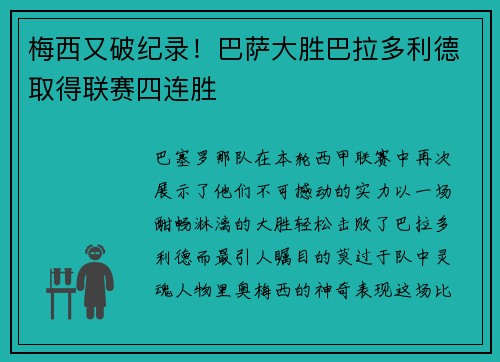 梅西又破纪录！巴萨大胜巴拉多利德取得联赛四连胜

巴塞罗那队在本轮西甲联赛中再次展示了他们不可撼动的实力以一场酣畅淋漓的大胜轻松击败了巴拉多利德而最引人瞩目的莫过于队中灵魂人物里奥梅西的神奇表现这场比